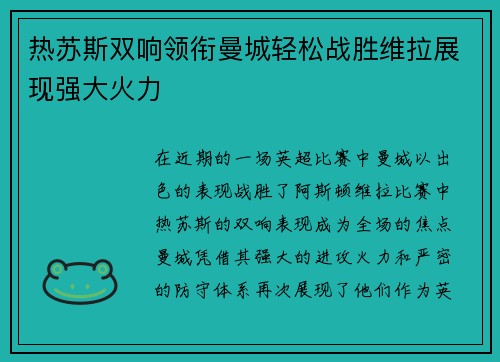 热苏斯双响领衔曼城轻松战胜维拉展现强大火力

在近期的一场英超比赛中曼城以出色的表现战胜了阿斯顿维拉比赛中热苏斯的双响表现成为全场的焦点曼城凭借其强大的进攻火力和严密的防守体系再次展现了他们作为英